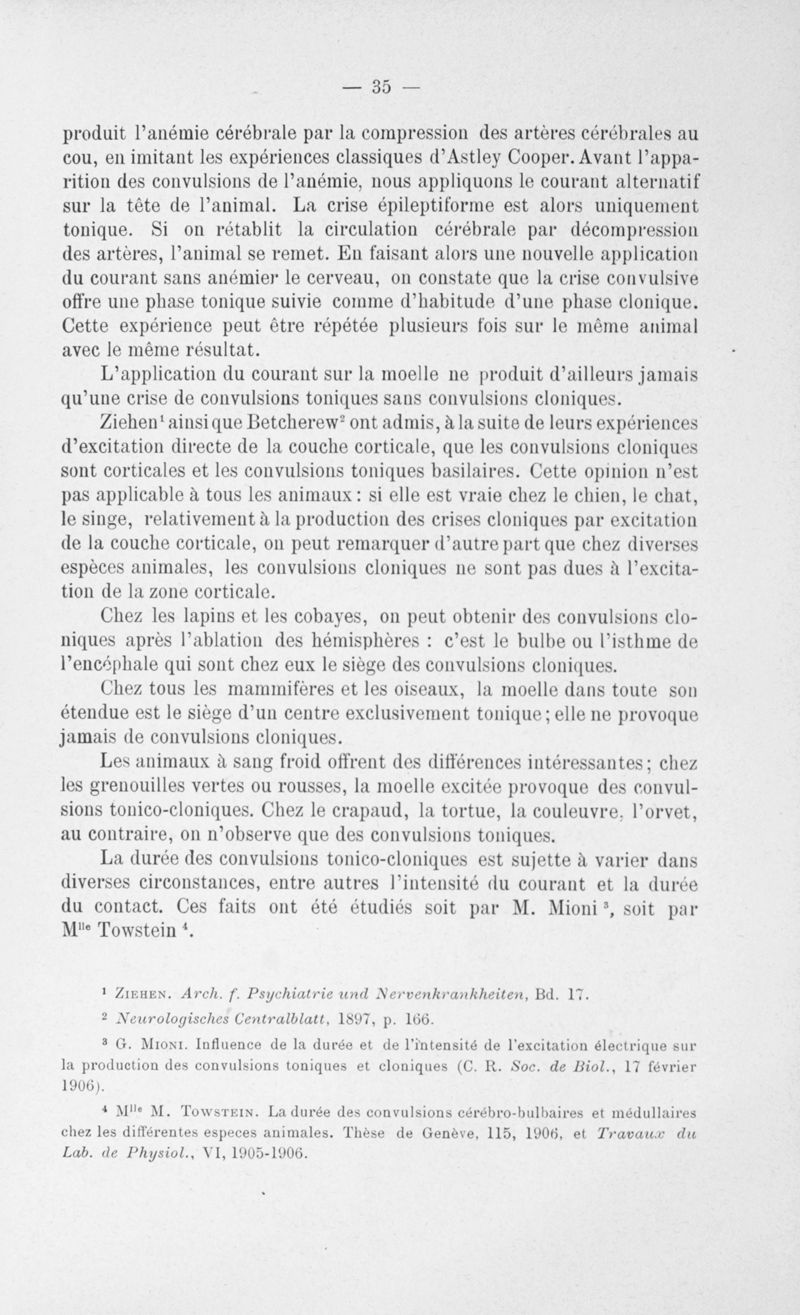 — 35 —

produit l'anémie cérébrale par la compression des artères cérébrales au cou, en imitant les expériences classiques d'Astley Cooper. Avant l'apparition des convulsions de l'anémie, nous appliquons le courant alternatif sur la tête de l'animal. La crise épileptiforme est alors uniquement tonique. Si on rétablit la circulation cérébrale par décompression des artères, l'animal se remet. En faisant alors une nouvelle application du courant sans anémier le cerveau, on constate que la crise convulsive offre une phase tonique suivie comme d'habitude d'une phase clonique. Cette expérience peut être répétée plusieurs fois sur le même animal avec le même résultat.

L'application du courant sur la moelle ne produit d'ailleurs jamais qu'une crise de convulsions toniques sans convulsions cloniques.

Ziehen$^1$ ainsi que Betcherew$^2$ ont admis, à la suite de leurs expériences d'excitation directe de la couche corticale, que les convulsions cloniques sont corticales et les convulsions toniques basilaires. Cette opinion n'est pas applicable à tous les animaux : si elle est vraie chez le chien, le chat, le singe, relativement à la production des crises cloniques par excitation de la couche corticale, on peut remarquer d'autre part que chez diverses espèces animales, les convulsions cloniques ne sont pas dues à l'excitation de la zone corticale.

Chez les lapins et les cobayes, on peut obtenir des convulsions cloniques après l'ablation des hémisphères : c'est le bulbe ou l'isthme de l'encéphale qui sont chez eux le siège des convulsions cloniques.

Chez tous les mammifères et les oiseaux, la moelle dans toute son étendue est le siège d'un centre exclusivement tonique ; elle ne provoque jamais de convulsions cloniques.

Les animaux à sang froid offrent des différences intéressantes ; chez les grenouilles vertes ou rousses, la moelle excitée provoque des convulsions tonico-cloniques. Chez le crapaud, la tortue, la couleuvre, l'orvet, au contraire, on n'observe que des convulsions toniques.

La durée des convulsions tonico-cloniques est sujette à varier dans diverses circonstances, entre autres l'intensité du courant et la durée du contact. Ces faits ont été étudiés soit par M. Mioni$^3$, soit par M$^{lle}$ Towstein$^4$.

$^1$ Ziehen. Arch. f. Psychiatrie und Nervenkrankheiten, Bd. 17.

$^2$ Neurologisches Centralblatt, 1897, p. 166.

$^3$ G. Mioni. Influence de la durée et de l'intensité de l'excitation électrique sur la production des convulsions toniques et cloniques (C. R. Soc. de Biol., 17 février 1906).

$^4$ M$^{lle}$ M. Towstein. La durée des convulsions cérébro-bulbaires et médullaires chez les différentes especes animales. Thèse de Genève, 115, 1906, et Travaux du Lab. de Physiol., VI, 1905-1906.